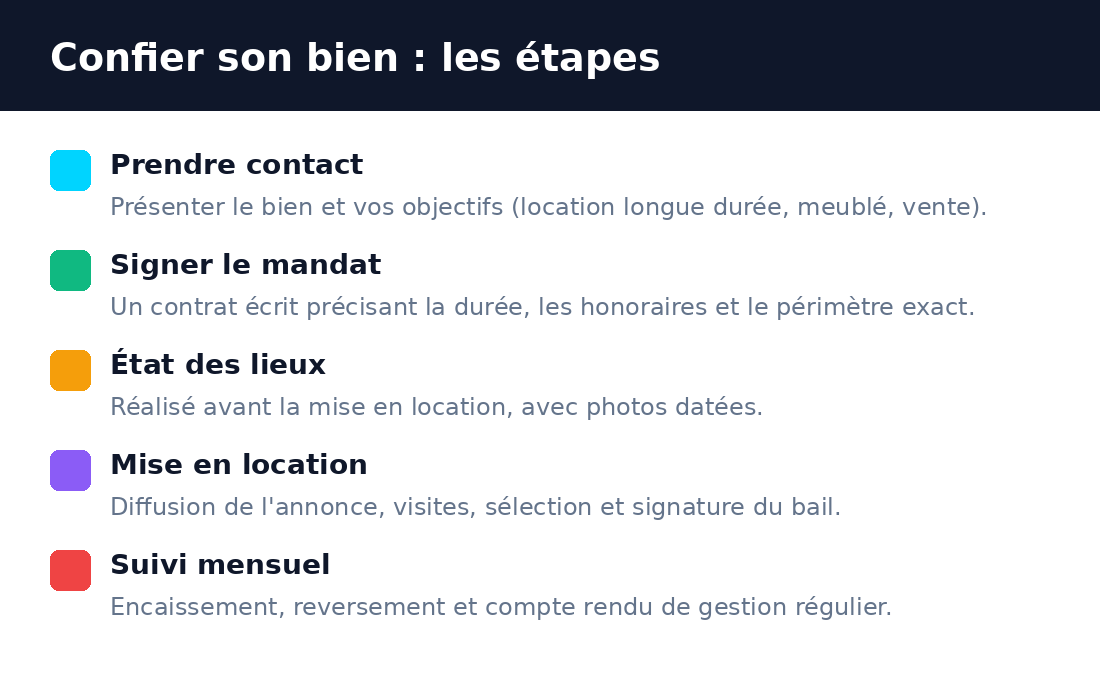 Confier son bien : les étapes

Prendre contact

Présenter le bien et vos objectifs (location longue durée, meublé, vente).

Signer le mandat

Un contrat écrit précisant la durée, les honoraires et le périmètre exact.

État des lieux

Réalisé avant la mise en location, avec photos datées.

Mise en location

Diffusion de l'annonce, visites, sélection et signature du bail.

Suivi mensuel

Encaissement, reversement et compte rendu de gestion régulier.